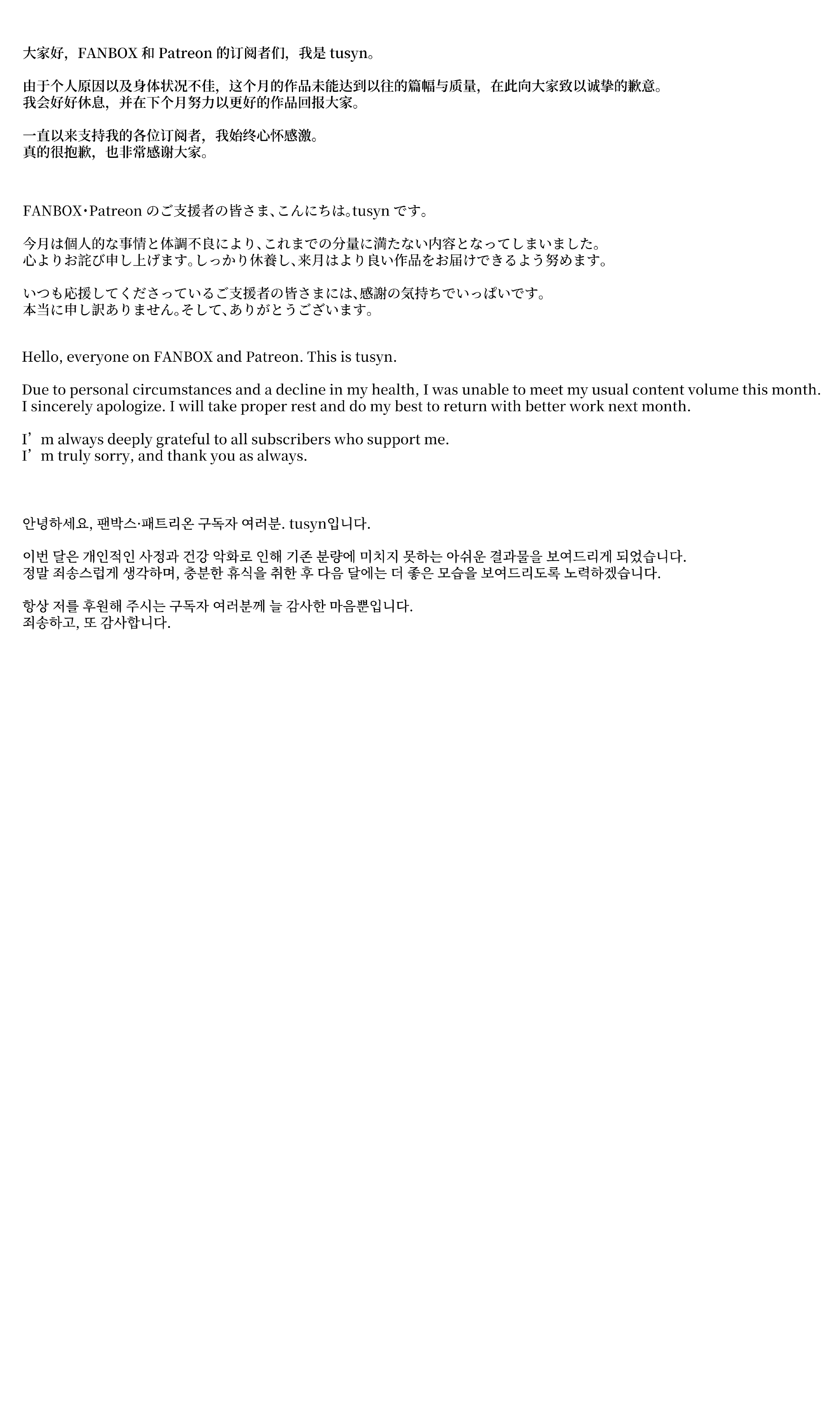 大家好，FANBOX 和 Patreon 的订阅者们，我是 tusyn。

由于个人原因以及身体状况不佳，这个月的作品未能达到以往的篇幅与质量，在此向大家致以诚挚的歉意。
我会好好休息，并在下个月努力以更好的作品回报大家。

一直以来支持我的各位订阅者，我始终心怀感激。
真的很抱歉，也非常感谢大家。

FANBOX・Patreon のご支援者の皆さま、こんにちは。tusyn です。

今月は個人的な事情と体調不良により、これまでの分量に満たない内容となってしまいました。
心よりお詫び申し上げます。しっかり休養し、来月はより良い作品をお届けできるよう努めます。

いつも応援してくださっているご支援者の皆さまには、感謝の気持ちでいっぱいです。
本当に申し訳ありません。そして、ありがとうございます。

Hello, everyone on FANBOX and Patreon. This is tusyn.

Due to personal circumstances and a decline in my health, I was unable to meet my usual content volume this month.
I sincerely apologize. I will take proper rest and do my best to return with better work next month.

I’m always deeply grateful to all subscribers who support me.
I’m truly sorry, and thank you as always.

안녕하세요, 팬박스·패트리온 구독자 여러분. tusyn입니다.

이번 달은 개인적인 사정과 건강 악화로 인해 기존 분량에 미치지 못하는 아쉬운 결과물을 보여드리게 되었습니다.
정말 죄송스럽게 생각하며, 충분한 휴식을 취한 후 다음 달에는 더 좋은 모습을 보여드리도록 노력하겠습니다.

항상 저를 후원해 주시는 구독자 여러분께 늘 감사한 마음뿐입니다.
죄송하고, 또 감사합니다.